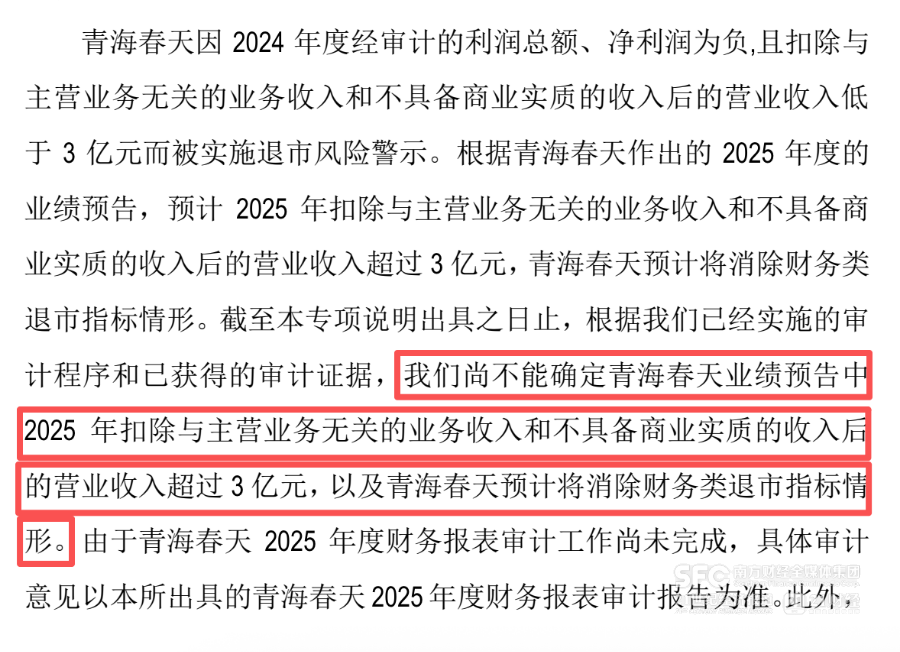 青海春天因 2024 年度经审计的利润总额、净利润为负,且扣除与主营业务无关的业务收入和不具备商业实质的收入后的营业收入低于 3 亿元而被实施退市风险警示。根据青海春天作出的 2025 年度的业绩预告，预计 2025 年扣除与主营业务无关的业务收入和不具备商业实质的收入后的营业收入超过 3 亿元，青海春天预计将消除财务类退市指标情形。截至本专项说明出具之日止，根据我们已经实施的审计程序和已获得的审计证据，我们尚不能确定青海春天业绩预告中 2025 年扣除与主营业务无关的业务收入和不具备商业实质的收入后的营业收入超过 3 亿元，以及青海春天预计将消除财务类退市指标情形。由于青海春天 2025 年度财务报表审计工作尚未完成，具体审计意见以本所出具的青海春天 2025 年度财务报表审计报告为准。此外，

SFC 南方财经全媒体集团